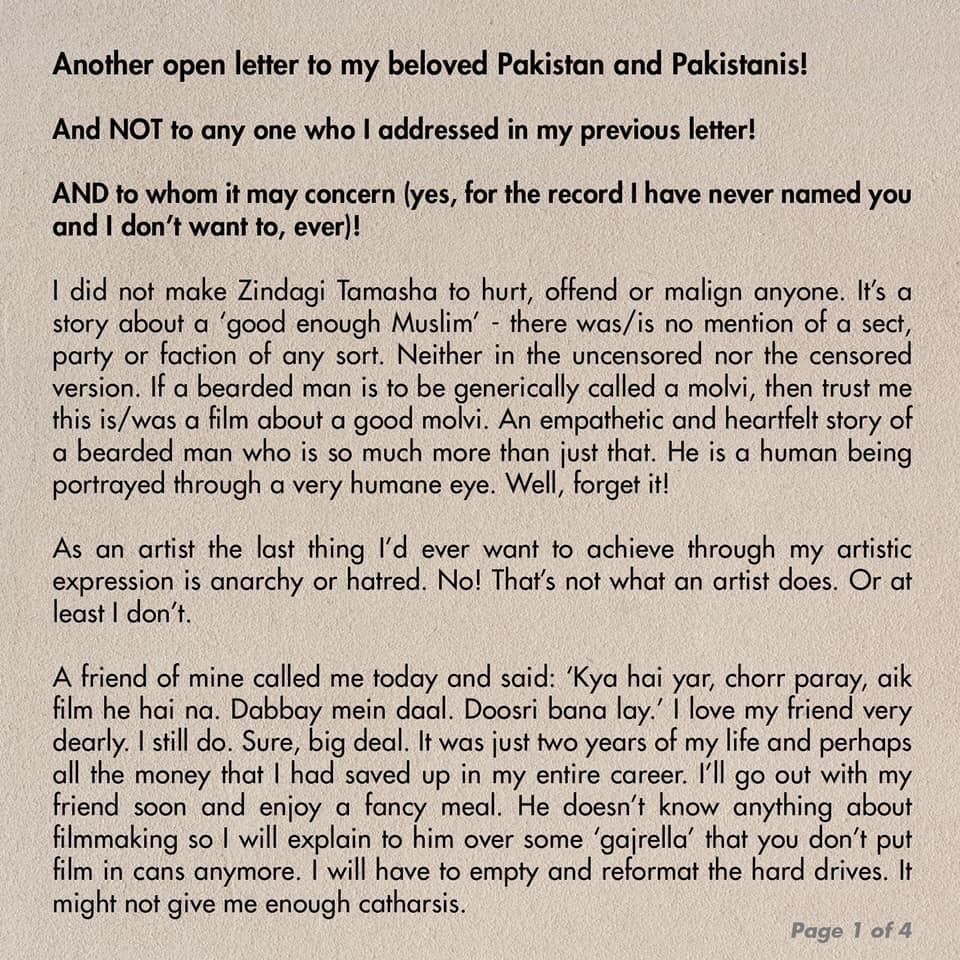 Another open letter to my beloved Pakistan and Pakistanis!

And NOT to any one who I addressed in my previous letter!

AND to whom it may concern (yes, for the record I have never named you and I don't want to, ever)!

I did not make Zindagi Tamasha to hurt, offend or malign anyone. It's a story about a 'good enough Muslim' - there was/is no mention of a sect, party or faction of any sort. Neither in the uncensored nor the censored version. If a bearded man is to be generically called a molvi, then trust me this is/was a film about a good molvi. An empathetic and heartfelt story of a bearded man who is so much more than just that. He is a human being portrayed through a very humane eye. Well, forget it!

As an artist the last thing I'd ever want to achieve through my artistic expression is anarchy or hatred. No! That's not what an artist does. Or at least I don't.

A friend of mine called me today and said: 'Kya hai yar, chorr paray, aik film he hai na. Dabbay mein daal. Doosri bana lay.' I love my friend very dearly. I still do. Sure, big deal. It was just two years of my life and perhaps all the money that I had saved up in my entire career. I'll go out with my friend soon and enjoy a fancy meal. He doesn't know anything about filmmaking so I will explain to him over some 'gajrella' that you don't put film in cans anymore. I will have to empty and reformat the hard drives. It might not give me enough catharsis.

Page 1 of 4